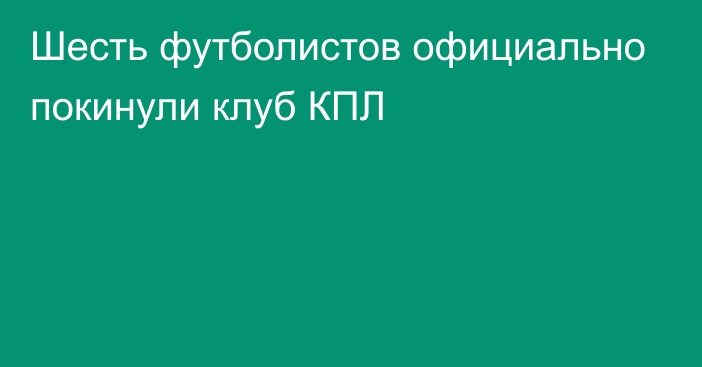 Шесть футболистов официально покинули клуб КПЛ